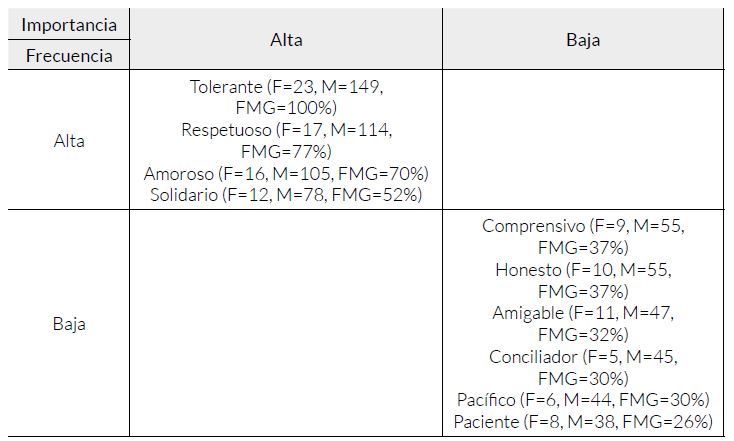 | Importancia Frecuencia | Alta | Baja |
|---|---|---|
| Alta | Tolerante (F=23, M=149, FMG=100%) Respetuoso (F=17, M=114, FMG=77%) Amoroso (F=16, M=105, FMG=70%) Solidario (F=12, M=78, FMG=52%) | |
| Baja | | Comprensivo (F=9, M=55, FMG=37%) Honesto (F=10, M=55, FMG=37%) Amigable (F=11, M=47, FMG=32%) Conciliador (F=5, M=45, FMG=30%) Pacífico (F=6, M=44, FMG=30%) Paciente (F=8, M=38, FMG=26%) |